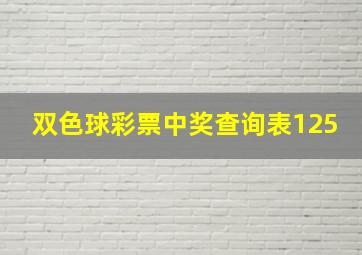 双色球彩票中奖查询表125